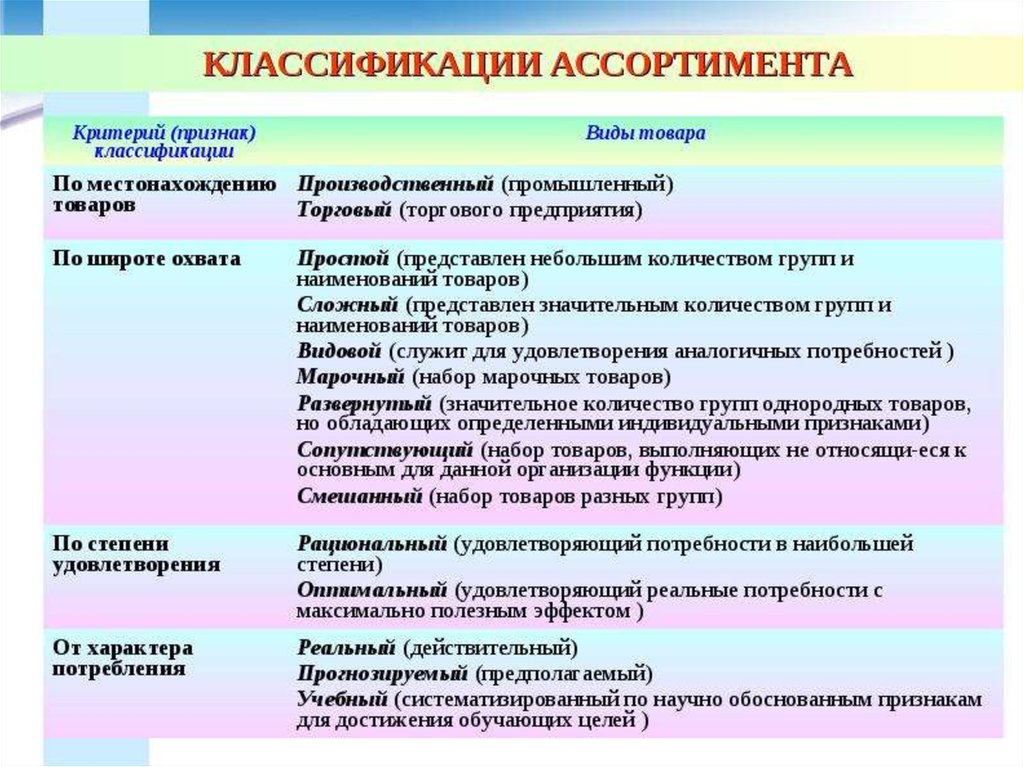 КЛАССИФИКАЦИИ АССОРТИМЕНТА

| Критерий (признак) классификации | Виды товара |
|---|---|
| По местонахождению товаров | Производственный (промышленный) Торговый (торгового предприятия) |
| По широте охвата | Простой (представлен небольшим количеством групп и наименований товаров) Сложный (представлен значительным количеством групп и наименований товаров) Видовой (служит для удовлетворения аналогичных потребностей ) Марочный (набор марочных товаров) Развернутый (значительное количество групп однородных товаров, но обладающих определенными индивидуальными признаками) Сопутствующий (набор товаров, выполняющих не относящи-еся к основным для данной организации функции) Смешанный (набор товаров разных групп) |
| По степени удовлетворения | Рациональный (удовлетворяющий потребности в наибольшей степени) Оптимальный (удовлетворяющий реальные потребности с максимально полезным эффектом ) |
| От характера потребления | Реальный (действительный) Прогнозируемый (предполагаемый) Учебный (систематизированный по научно обоснованным признакам для достижения обучающих целей ) |